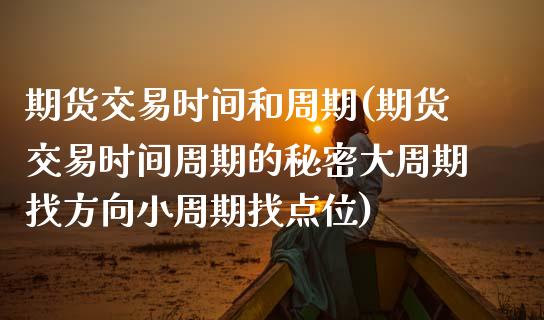 期货交易时间和周期(期货交易时间周期的秘密大周期找方向小周期找点位)